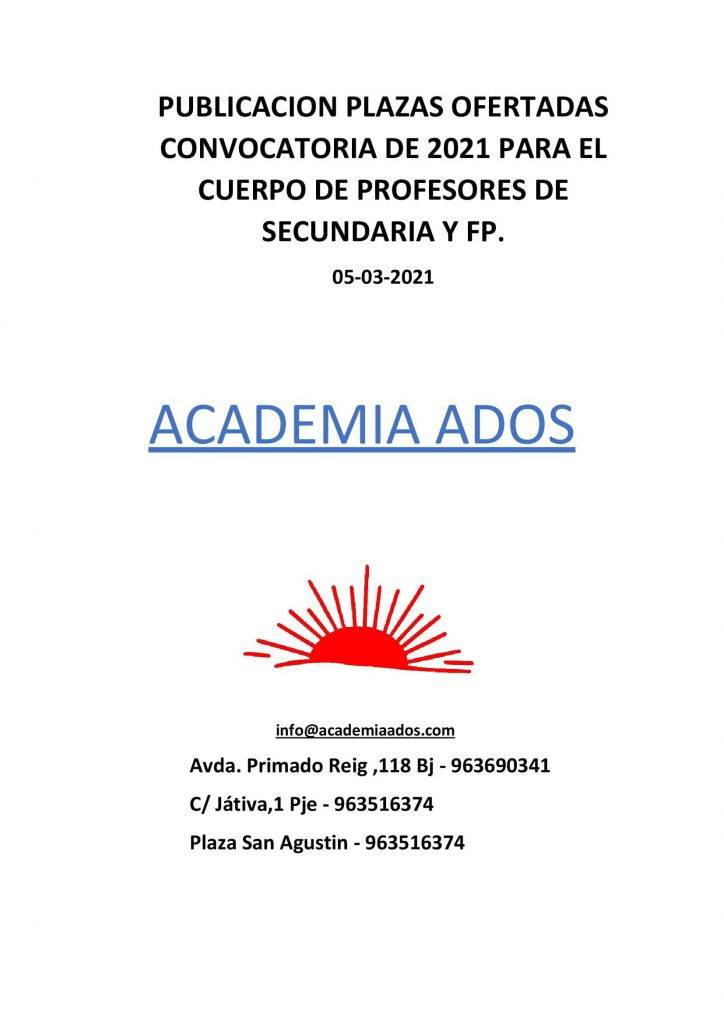 PUBLICACION PLAZAS OFERTADAS CONVOCATORIA DE 2021 PARA EL CUERPO DE PROFESORES DE SECUNDARIA Y FP.

05-03-2021

ACADEMIA ADOS

info@academiaados.com

Avda. Primado Reig ,118 Bj - 963690341

C/ Játiva,1 Pje - 963516374

Plaza San Agustin - 963516374